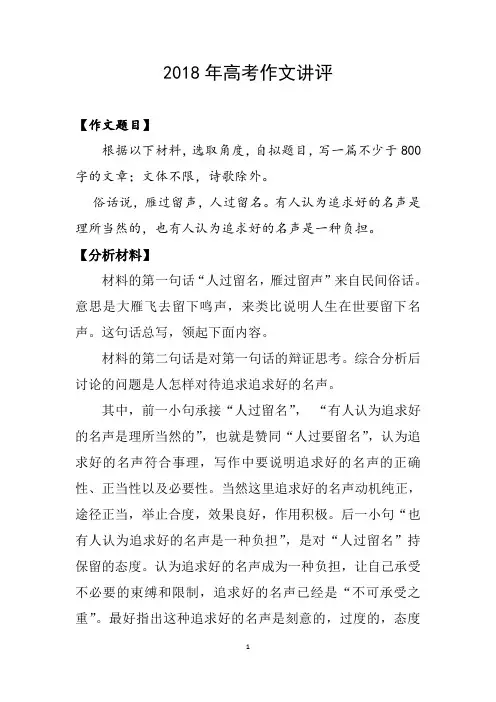 2018 年高考作文讲评

【作文题目】

根据以下材料，选取角度，自拟题目，写一篇不少于 800 字的文章；文体不限，诗歌除外。

俗话说，雁过留声，人过留名。有人认为追求好的名声是理所当然的，也有人认为追求好的名声是一种负担。

【分析材料】

材料的第一句话“人过留名，雁过留声”来自民间俗话。意思是大雁飞去留下鸣声，来类比说明人生在世要留下名声。这句话总写，领起下面内容。

材料的第二句话是对第一句话的辩证思考。综合分析后讨论的问题是人怎样对待追求追求好的名声。

其中，前一小句承接“人过留名”，“有人认为追求好的名声是理所当然的”，也就是赞同“人过要留名”，认为追求好的名声符合事理，写作中要说明追求好的名声的正确性、正当性以及必要性。当然这里追求好的名声动机纯正，途径正当，举止合度，效果良好，作用积极。后一小句“也有人认为追求好的名声是一种负担”，是对“人过留名”持保留的态度。认为追求好的名声成为一种负担，让自己承受不必要的束缚和限制，追求好的名声已经是“不可承受之重”。最好指出这种追求好的名声是刻意的，过度的，态度

1